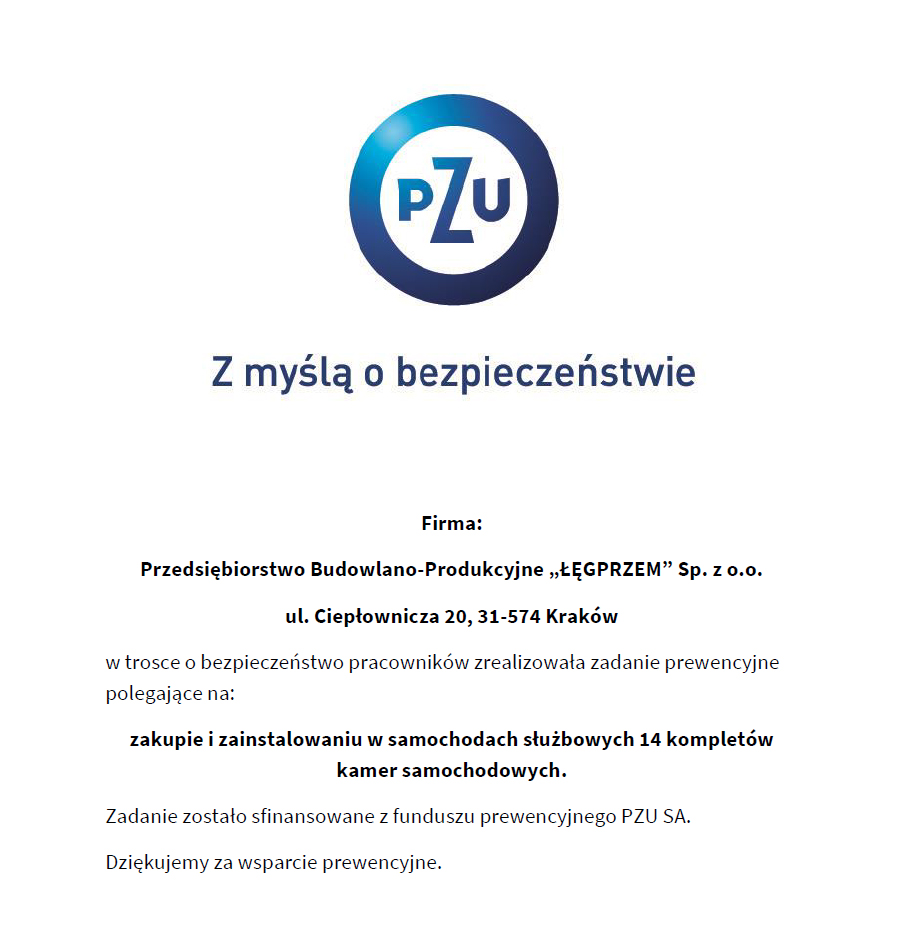 PZU

Z myślą o bezpieczeństwie

Firma:

Przedsiębiorstwo Budowlano-Produkcyjne „ŁĘGPRZEM” Sp. z o.o.

ul. Ciepłownicza 20, 31-574 Kraków

w trosce o bezpieczeństwo pracowników zrealizowała zadanie prewencyjne polegające na:

zakupie i zainstalowaniu w samochodach służbowych 14 kompletów kamer samochodowych.

Zadanie zostało sfinansowane z funduszu prewencyjnego PZU SA.

Dziękujemy za wsparcie prewencyjne.